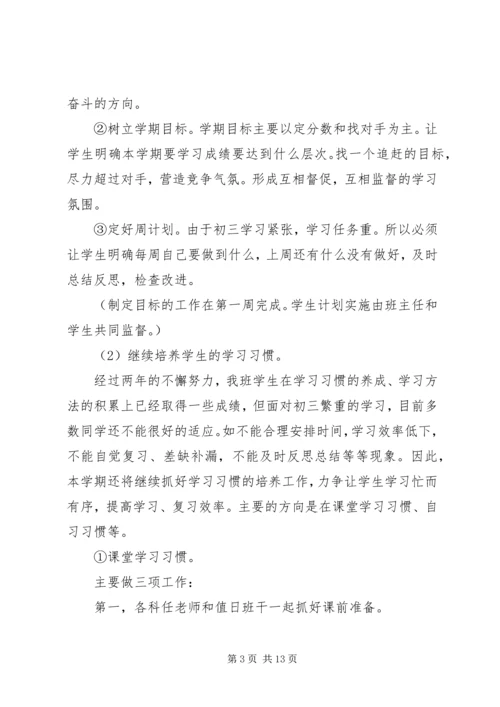 奋斗的方向。

②树立学期目标。学期目标主要以定分数和找对手为主。让学生明确本学期要学习成绩要达到什么层次。找一个追赶的目标，尽力超过对手，营造竞争气氛。形成互相督促，互相监督的学习氛围。

③定好周计划。由于初三学习紧张，学习任务重。所以必须让学生明确每周自己要做到什么，上周还有什么没有做好，及时总结反思，检查改进。

（制定目标的工作在第一周完成。学生计划实施由班主任和学生共同监督。）

（2）继续培养学生的学习习惯。

经过两年的不懈努力，我班学生在学习习惯的养成、学习方法的积累上已经取得一些成绩，但面对初三繁重的学习，目前多数同学还不能很好的适应。如不能合理安排时间，学习效率低下，不能自觉复习、差缺补漏，不能及时反思总结等等现象。因此，本学期还将继续抓好学习习惯的培养工作，力争让学生学习忙而有序，提高学习、复习效率。主要的方向是在课堂学习习惯、自习习惯等。

①课堂学习习惯。

主要做三项工作：

第一，各科任老师和值日班干一起抓好课前准备。

第 3 页 共 13 页